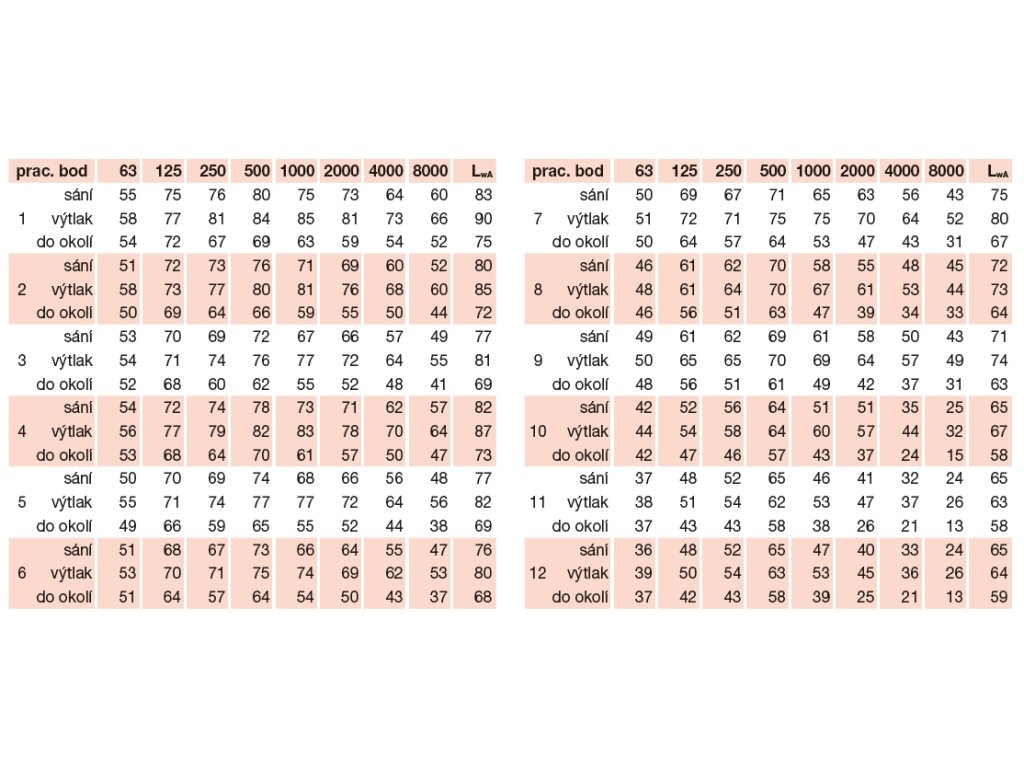 | prac. bod | | 63 | 125 | 250 | 500 | 1000 | 2000 | 4000 | 8000 | $L_{wA}$ |
|---|---|---|---|---|---|---|---|---|---|---|
| | sání | 55 | 75 | 76 | 80 | 75 | 73 | 64 | 60 | 83 |
| 1 | výtlak | 58 | 77 | 81 | 84 | 85 | 81 | 73 | 66 | 90 |
| | do okolí | 54 | 72 | 67 | 69 | 63 | 59 | 54 | 52 | 75 |
| | sání | 51 | 72 | 73 | 76 | 71 | 69 | 60 | 52 | 80 |
| 2 | výtlak | 58 | 73 | 77 | 80 | 81 | 76 | 68 | 60 | 85 |
| | do okolí | 50 | 69 | 64 | 66 | 59 | 55 | 50 | 44 | 72 |
| | sání | 53 | 70 | 69 | 72 | 67 | 66 | 57 | 49 | 77 |
| 3 | výtlak | 54 | 71 | 74 | 76 | 77 | 72 | 64 | 55 | 81 |
| | do okolí | 52 | 68 | 60 | 62 | 55 | 52 | 48 | 41 | 69 |
| | sání | 54 | 72 | 74 | 78 | 73 | 71 | 62 | 57 | 82 |
| 4 | výtlak | 56 | 77 | 79 | 82 | 83 | 78 | 70 | 64 | 87 |
| | do okolí | 53 | 68 | 64 | 70 | 61 | 57 | 50 | 47 | 73 |
| | sání | 50 | 70 | 69 | 74 | 68 | 66 | 56 | 48 | 77 |
| 5 | výtlak | 55 | 71 | 74 | 77 | 77 | 72 | 64 | 56 | 82 |
| | do okolí | 49 | 66 | 59 | 65 | 55 | 52 | 44 | 38 | 69 |
| | sání | 51 | 68 | 67 | 73 | 66 | 64 | 55 | 47 | 76 |
| 6 | výtlak | 53 | 70 | 71 | 75 | 74 | 69 | 62 | 53 | 80 |
| | do okolí | 51 | 64 | 57 | 64 | 54 | 50 | 43 | 37 | 68 |

| prac. bod | | 63 | 125 | 250 | 500 | 1000 | 2000 | 4000 | 8000 | $L_{wA}$ |
|---|---|---|---|---|---|---|---|---|---|---|
| | sání | 50 | 69 | 67 | 71 | 65 | 63 | 56 | 43 | 75 |
| 7 | výtlak | 51 | 72 | 71 | 75 | 75 | 70 | 64 | 52 | 80 |
| | do okolí | 50 | 64 | 57 | 64 | 53 | 47 | 43 | 31 | 67 |
| | sání | 46 | 61 | 62 | 70 | 58 | 55 | 48 | 45 | 72 |
| 8 | výtlak | 48 | 61 | 64 | 70 | 67 | 61 | 53 | 44 | 73 |
| | do okolí | 46 | 56 | 51 | 63 | 47 | 39 | 34 | 33 | 64 |
| | sání | 49 | 61 | 62 | 69 | 61 | 58 | 50 | 43 | 71 |
| 9 | výtlak | 50 | 65 | 65 | 70 | 69 | 64 | 57 | 49 | 74 |
| | do okolí | 48 | 56 | 51 | 61 | 49 | 42 | 37 | 31 | 63 |
| | sání | 42 | 52 | 56 | 64 | 51 | 51 | 35 | 25 | 65 |
| 10 | výtlak | 44 | 54 | 58 | 64 | 60 | 57 | 44 | 32 | 67 |
| | do okolí | 42 | 47 | 46 | 57 | 43 | 37 | 24 | 15 | 58 |
| | sání | 37 | 48 | 52 | 65 | 46 | 41 | 32 | 24 | 65 |
| 11 | výtlak | 38 | 51 | 54 | 62 | 53 | 47 | 37 | 26 | 63 |
| | do okolí | 37 | 43 | 43 | 58 | 38 | 26 | 21 | 13 | 58 |
| | sání | 36 | 48 | 52 | 65 | 47 | 40 | 33 | 24 | 65 |
| 12 | výtlak | 39 | 50 | 54 | 63 | 53 | 45 | 36 | 26 | 64 |
| | do okolí | 37 | 42 | 43 | 58 | 39 | 25 | 21 | 13 | 59 |